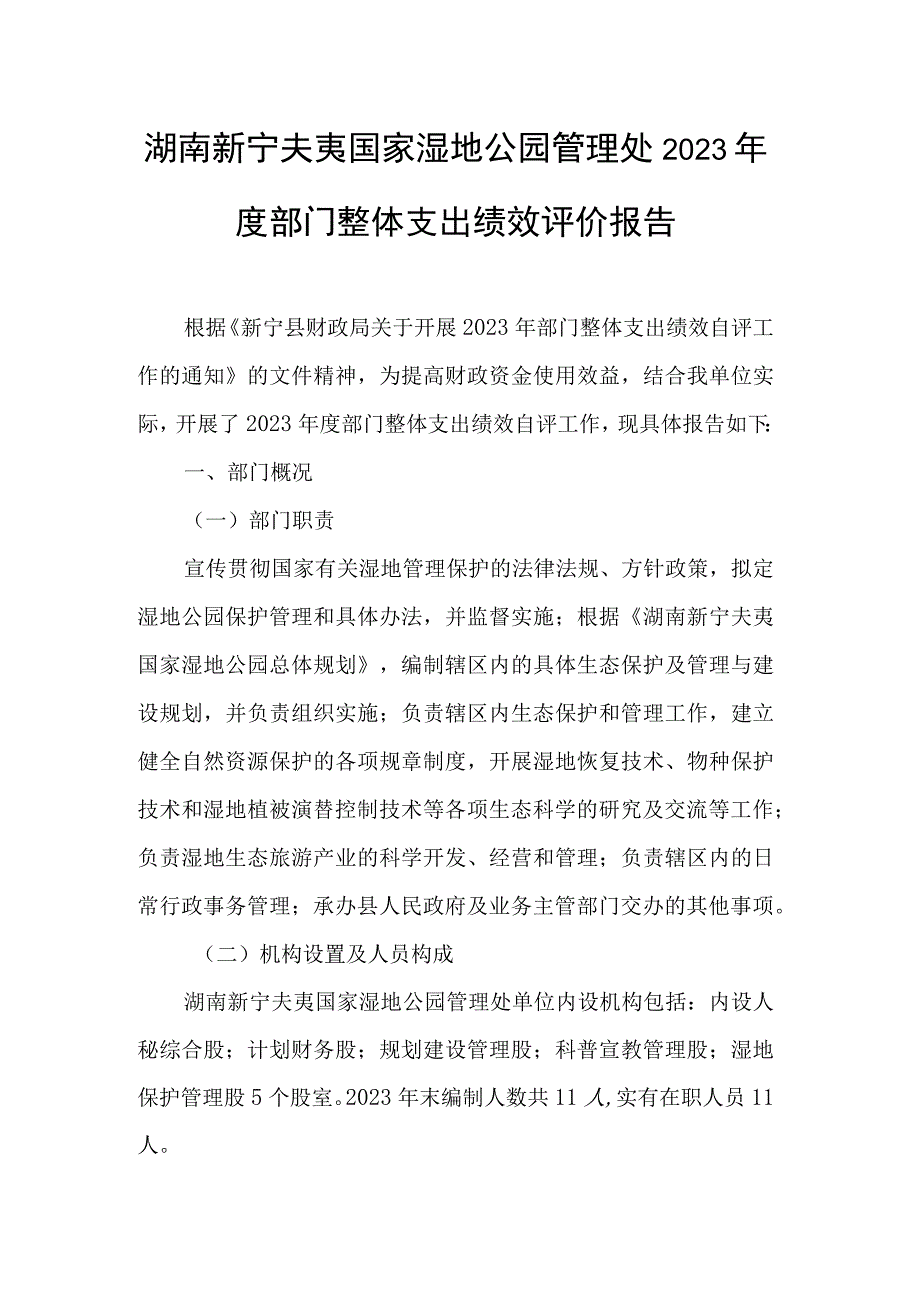 湖南新宁夫夷国家湿地公园管理处2023年度部门整体支出绩效评价报告

根据《新宁县财政局关于开展2023年部门整体支出绩效自评工作的通知》的文件精神，为提高财政资金使用效益，结合我单位实际，开展了2023年度部门整体支出绩效自评工作，现具体报告如下：

一、部门概况

（一）部门职责

宣传贯彻国家有关湿地管理保护的法律法规、方针政策，拟定湿地公园保护管理和具体办法，并监督实施；根据《湖南新宁夫夷国家湿地公园总体规划》，编制辖区内的具体生态保护及管理与建设规划，并负责组织实施；负责辖区内生态保护和管理工作，建立健全自然资源保护的各项规章制度，开展湿地恢复技术、物种保护技术和湿地植被演替控制技术等各项生态科学的研究及交流等工作；负责湿地生态旅游产业的科学开发、经营和管理；负责辖区内的日常行政事务管理；承办县人民政府及业务主管部门交办的其他事项。

（二）机构设置及人员构成

湖南新宁夫夷国家湿地公园管理处单位内设机构包括：内设人秘综合股；计划财务股；规划建设管理股；科普宣教管理股；湿地保护管理股5个股室。2023年末编制人数共11人,实有在职人员11人。